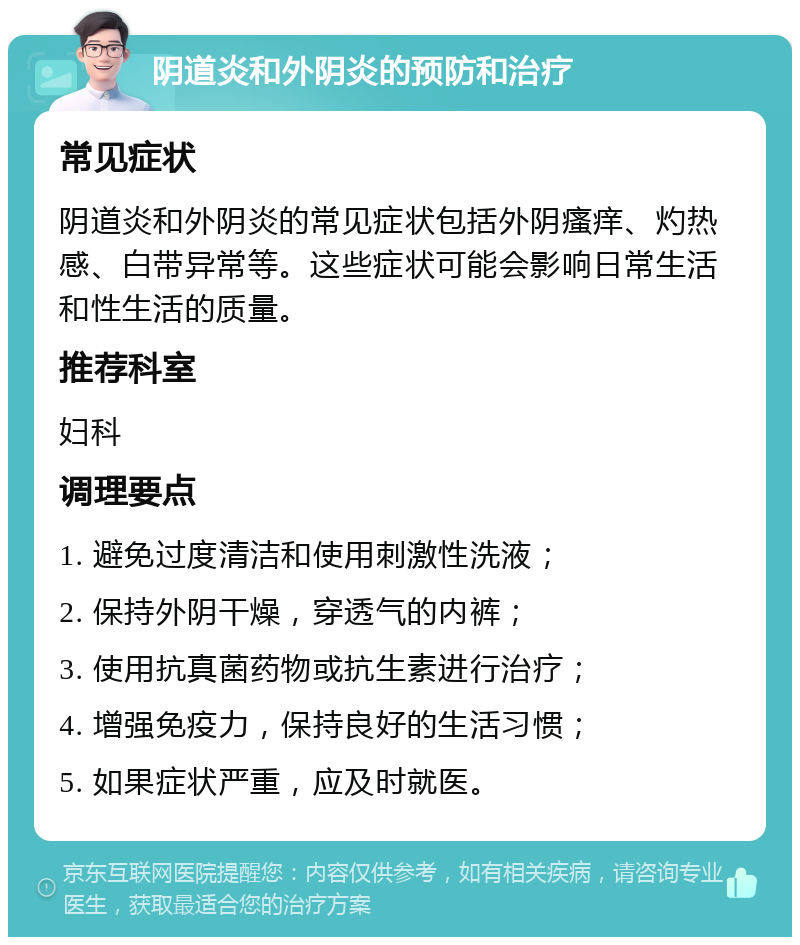 阴道炎和外阴炎的预防和治疗

常见症状

阴道炎和外阴炎的常见症状包括外阴瘙痒、灼热感、白带异常等。这些症状可能会影响日常生活和性生活的质量。

推荐科室

妇科

调理要点

1. 避免过度清洁和使用刺激性洗液；

2. 保持外阴干燥，穿透气的内裤；

3. 使用抗真菌药物或抗生素进行治疗；

4. 增强免疫力，保持良好的生活习惯；

5. 如果症状严重，应及时就医。

京东互联网医院提醒您：内容仅供参考，如有相关疾病，请咨询专业医生，获取最适合您的治疗方案